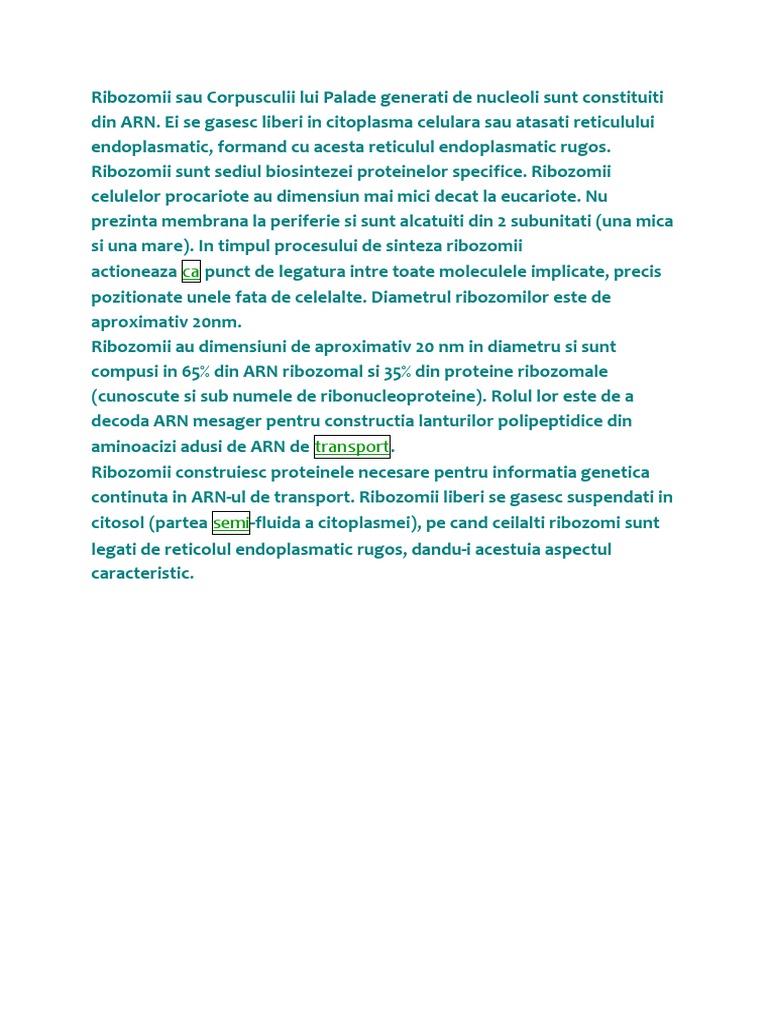 Ribozomii sau Corpusculii lui Palade generati de nucleoli sunt constituiti din ARN. Ei se gasesc liberi in citoplasma celulara sau atasati reticulului endoplasmatic, formand cu acesta reticulul endoplasmatic rugos. Ribozomii sunt sediul biosintezei proteinelor specifice. Ribozomii celulelor procariote au dimensiun mai mici decat la eucariote. Nu prezinta membrana la periferie si sunt alcatuiti din 2 subunitati (una mica si una mare). In timpul procesului de sinteza ribozomii actioneaza ca punct de legatura intre toate moleculele implicate, precis pozitionate unele fata de celelalte. Diametrul ribozomilor este de aproximativ 20nm.
Ribozomii au dimensiuni de aproximativ 20 nm in diametru si sunt compusi in 65% din ARN ribozomal si 35% din proteine ribozomale (cunoscute si sub numele de ribonucleoproteine). Rolul lor este de a decoda ARN mesager pentru constructia lanturilor polipeptidice din aminoacizi adusi de ARN de transport.
Ribozomii construiesc proteinele necesare pentru informatia genetica continuta in ARN-ul de transport. Ribozomii liberi se gasesc suspendati in citosol (partea semi-fluida a citoplasmei), pe cand ceilalti ribozomi sunt legati de reticolul endoplasmatic rugos, dandu-i acestuia aspectul caracteristic.